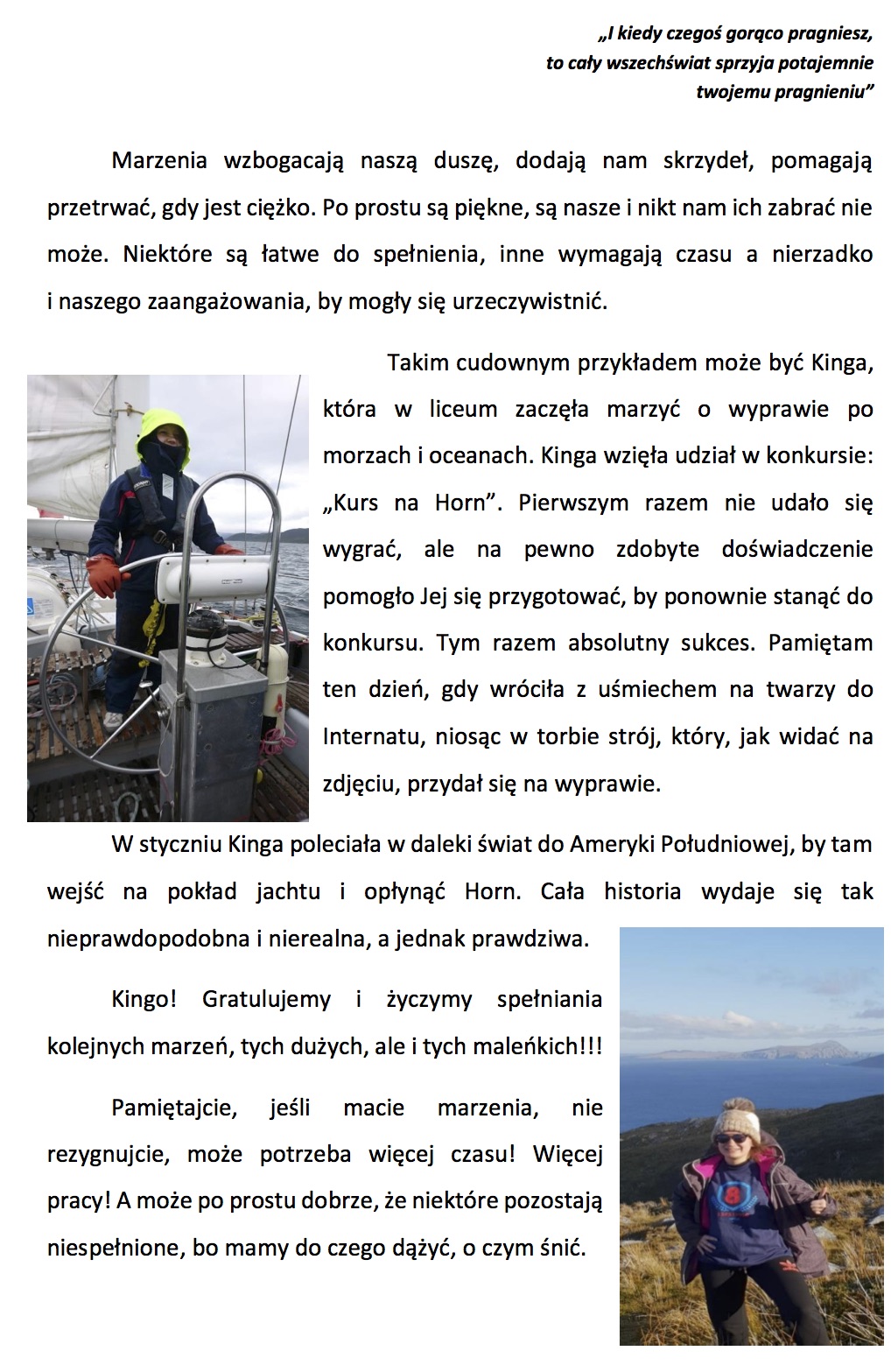 „I kiedy czegoś gorąco pragniesz,
to cały wszechświat sprzyja potajemnie
twojemu pragnieniu”

Marzenia wzbogacają naszą duszę, dodają nam skrzydeł, pomagają przetrwać, gdy jest ciężko. Po prostu są piękne, są nasze i nikt nam ich zabrać nie może. Niektóre są łatwe do spełnienia, inne wymagają czasu a nierzadko i naszego zaangażowania, by mogły się urzeczywistnić.

Takim cudownym przykładem może być Kinga, która w liceum zaczęła marzyć o wyprawie po morzach i oceanach. Kinga wzięła udział w konkursie: „Kurs na Horn”. Pierwszym razem nie udało się wygrać, ale na pewno zdobyte doświadczenie pomogło Jej się przygotować, by ponownie stanąć do konkursu. Tym razem absolutny sukces. Pamiętam ten dzień, gdy wróciła z uśmiechem na twarzy do Internatu, niosąc w torbie strój, który, jak widać na zdjęciu, przydał się na wyprawie.

W styczniu Kinga poleciała w daleki świat do Ameryki Południowej, by tam wejść na pokład jachtu i opłynąć Horn. Cała historia wydaje się tak nieprawdopodobna i nierealna, a jednak prawdziwa.

Kingo! Gratulujemy i życzymy spełniania kolejnych marzeń, tych dużych, ale i tych maleńkich!!!

Pamiętajcie, jeśli macie marzenia, nie rezygnujcie, może potrzeba więcej czasu! Więcej pracy! A może po prostu dobrze, że niektóre pozostają niespełnione, bo mamy do czego dążyć, o czym śnić.